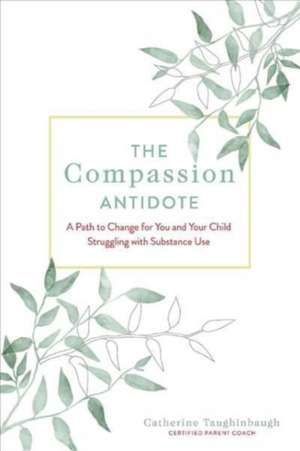 THE
Compassion
ANTIDOTE

A Path to Change for You and Your Child Struggling with Substance Use

Catherine Taughinbaugh
CERTIFIED PARENT COACH